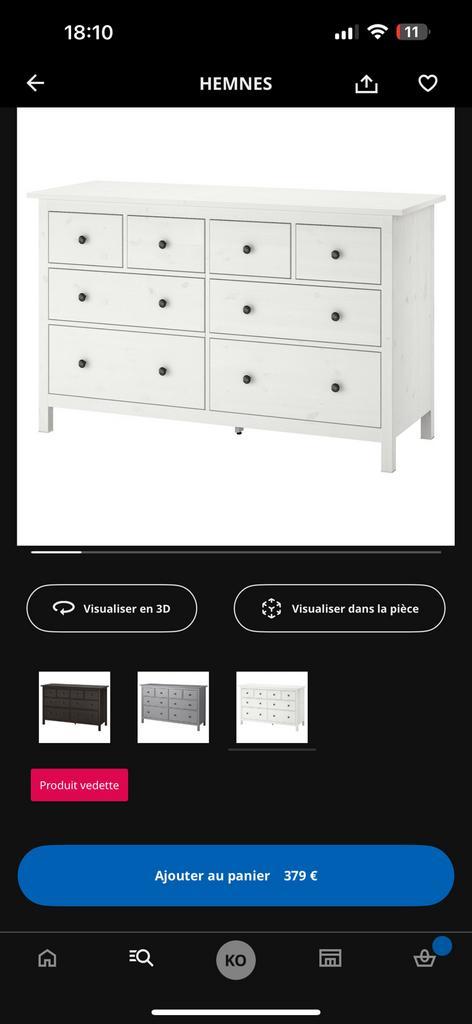 18:10

11

HEMNES

Visualiser en 3D

Visualiser dans la pièce

Produit vedette

Ajouter au panier 379 €

KO